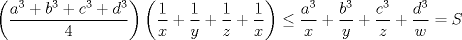 $\left(\frac{a^3+b^3+c^3+d^3}{4}\right)\left(\frac{1}{x}+\frac{1}{y}+\frac{1}{z}+\frac{1}{x}\right) \leq \frac{a^3}{x}+\frac{b^3}{y}+\frac{c^3}{z}+\frac{d^3}{w}=S$